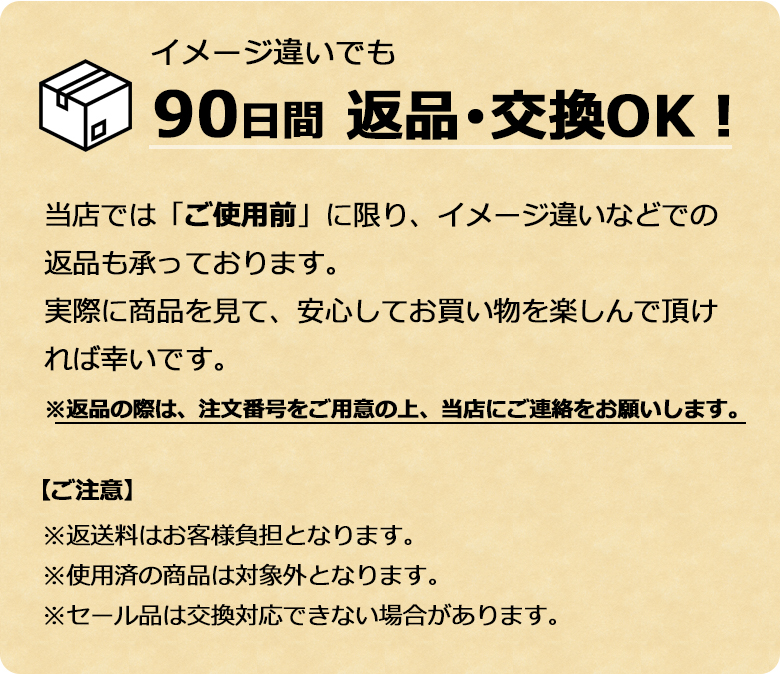 イメージ違いでも

90日間 返品・交換OK！

当店では「ご使用前」に限り、イメージ違いなどでの返品も承っております。
実際に商品を見て、安心してお買い物を楽しんで頂ければ幸いです。

※返品の際は、注文番号をご用意の上、当店にご連絡をお願いします。

【ご注意】

※返送料はお客様負担となります。
※使用済の商品は対象外となります。
※セール品は交換対応できない場合があります。